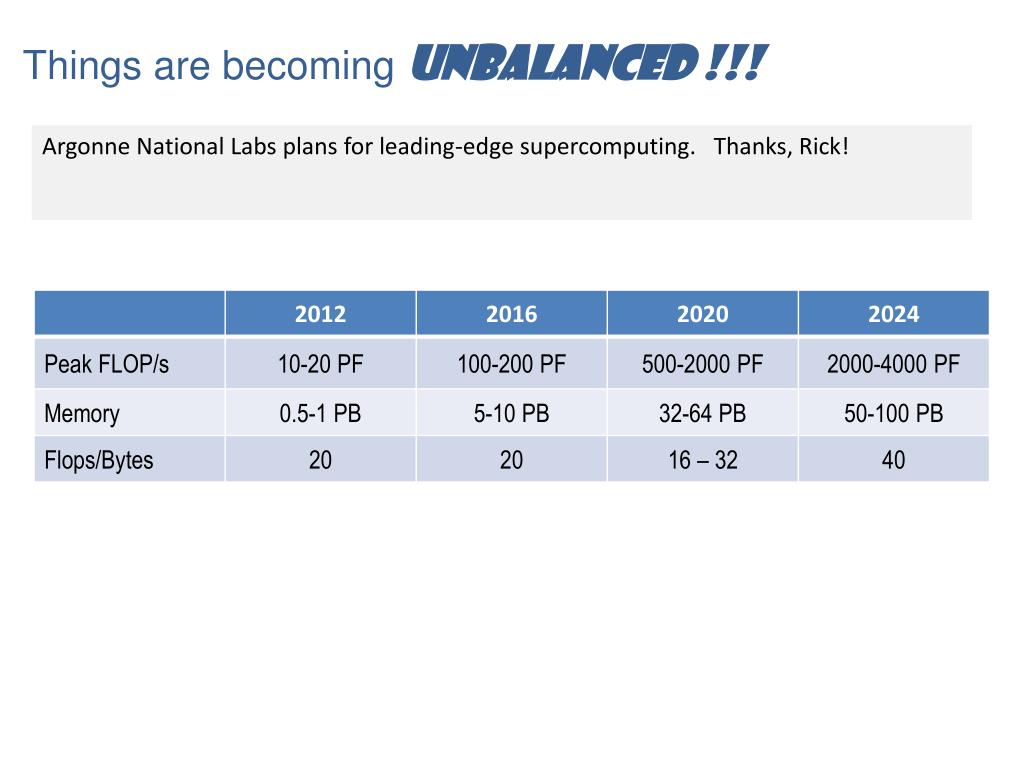 Things are becoming UNBALANCED !!!

Argonne National Labs plans for leading-edge supercomputing. Thanks, Rick!

| | 2012 | 2016 | 2020 | 2024 |
|---|---|---|---|---|
| Peak FLOP/s | 10-20 PF | 100-200 PF | 500-2000 PF | 2000-4000 PF |
| Memory | 0.5-1 PB | 5-10 PB | 32-64 PB | 50-100 PB |
| Flops/Bytes | 20 | 20 | 16 – 32 | 40 |